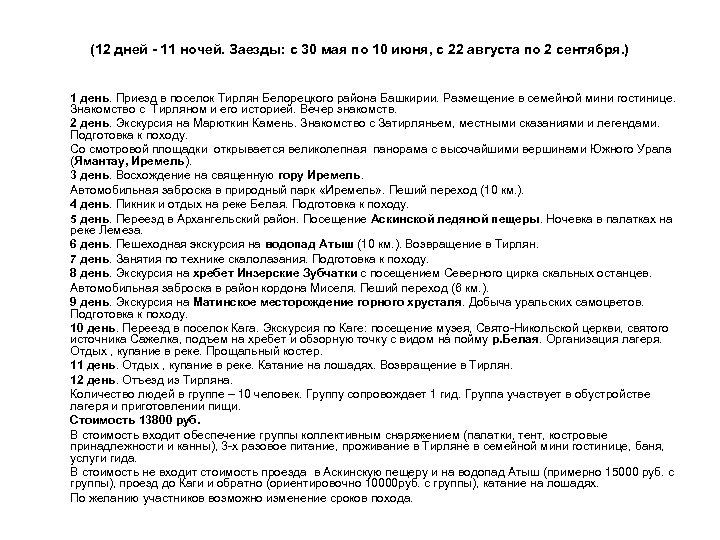 (12 дней - 11 ночей. Заезды: с 30 мая по 10 июня, с 22 августа по 2 сентября.)

1 день. Приезд в поселок Тирлян Белорецкого района Башкирии. Размещение в семейной мини гостинице. Знакомство с Тирляном и его историей. Вечер знакомств.
2 день. Экскурсия на Марюткин Камень. Знакомство с Затирляньем, местными сказаниями и легендами. Подготовка к походу.
Со смотровой площадки открывается великолепная панорама с высочайшими вершинами Южного Урала (Ямантау, Иремель).
3 день. Восхождение на священную гору Иремель.
Автомобильная заброска в природный парк «Иремель». Пеший переход (10 км.).
4 день. Пикник и отдых на реке Белая. Подготовка к походу.
5 день. Переезд в Архангельский район. Посещение Аскинской ледяной пещеры. Ночевка в палатках на реке Лемеза.
6 день. Пешеходная экскурсия на водопад Атыш (10 км.). Возвращение в Тирлян.
7 день. Занятия по технике скалолазания. Подготовка к походу.
8 день. Экскурсия на хребет Инзерские Зубчатки с посещением Северного цирка скальных останцев.
Автомобильная заброска в район кордона Миселя. Пеший переход (6 км.).
9 день. Экскурсия на Матинское месторождение горного хрусталя. Добыча уральских самоцветов. Подготовка к походу.
10 день. Переезд в поселок Кага. Экскурсия по Каге: посещение музея, Свято-Никольской церкви, святого источника Сажелка, подъем на хребет и обзорную точку с видом на пойму р.Белая. Организация лагеря. Отдых , купание в реке. Прощальный костер.
11 день. Отдых , купание в реке. Катание на лошадях. Возвращение в Тирлян.
12 день. Отъезд из Тирляна.
Количество людей в группе – 10 человек. Группу сопровождает 1 гид. Группа участвует в обустройстве лагеря и приготовлении пищи.
Стоимость 13800 руб.
В стоимость входит обеспечение группы коллективным снаряжением (палатки, тент, костровые принадлежности и канны), 3-х разовое питание, проживание в Тирляне в семейной мини гостинице, баня, услуги гида.
В стоимость не входит стоимость проезда в Аскинскую пещеру и на водопад Атыш (примерно 15000 руб. с группы), проезд до Каги и обратно (ориентировочно 10000руб. с группы), катание на лошадях.
По желанию участников возможно изменение сроков похода.